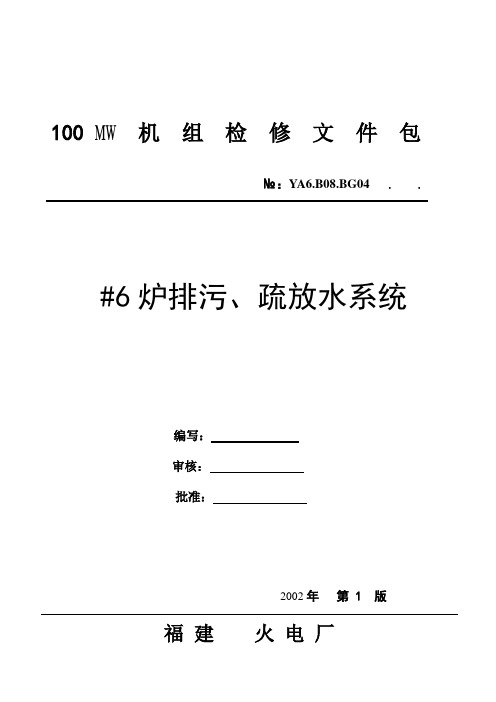 100 MW 机 组 检 修 文 件 包

№：YA6.B08.BG04 . .

#6 炉排污、疏放水系统

编写：

审核：

批准：

2002 年 第 1 版

福 建 火 电 厂